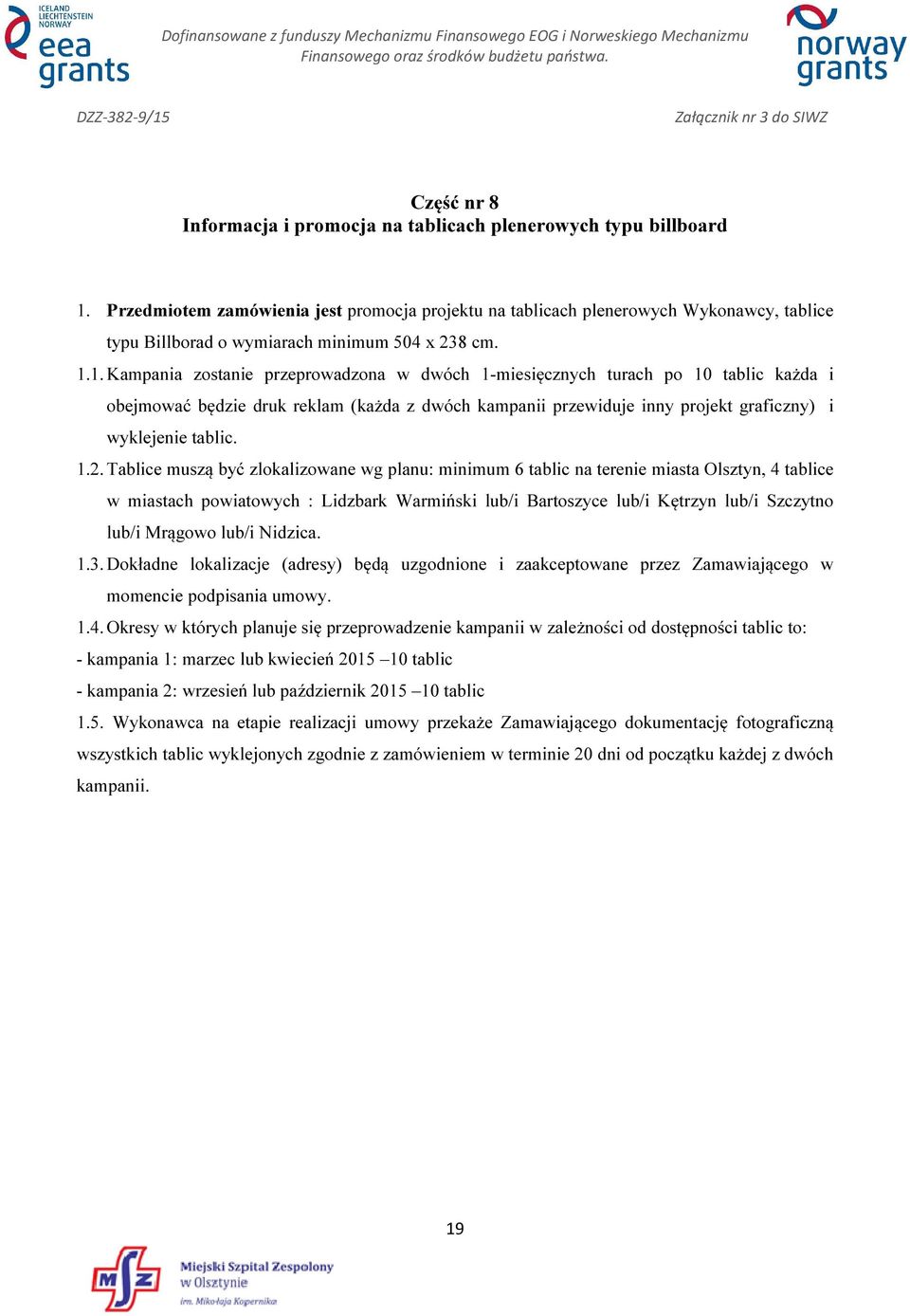 ICELAND LIECHTENSTEIN NORWAY
eea grants

Dofinansowane z funduszy Mechanizmu Finansowego EOG i Norweskiego Mechanizmu Finansowego oraz środków budżetu państwa.

norway grants

DZZ-382-9/15

Załącznik nr 3 do SIWZ

Część nr 8
Informacja i promocja na tablicach plenerowych typu billboard

1. Przedmiotem zamówienia jest promocja projektu na tablicach plenerowych Wykonawcy, tablice typu Billborad o wymiarach minimum 504 x 238 cm.

1.1. Kampania zostanie przeprowadzona w dwóch 1-miesięcznych turach po 10 tablic każda i obejmować będzie druk reklam (każda z dwóch kampanii przewiduje inny projekt graficzny) i wyklejenie tablic.

1.2. Tablice muszą być zlokalizowane wg planu: minimum 6 tablic na terenie miasta Olsztyn, 4 tablice w miastach powiatowych : Lidzbark Warmiński lub/i Bartoszyce lub/i Kętrzyn lub/i Szczytno lub/i Mrągowo lub/i Nidzica.

1.3. Dokładne lokalizacje (adresy) będą uzgodnione i zaakceptowane przez Zamawiającego w momencie podpisania umowy.

1.4. Okresy w których planuje się przeprowadzenie kampanii w zależności od dostępności tablic to:
- kampania 1: marzec lub kwiecień 2015 –10 tablic
- kampania 2: wrzesień lub październik 2015 –10 tablic

1.5. Wykonawca na etapie realizacji umowy przekaże Zamawiającego dokumentację fotograficzną wszystkich tablic wyklejonych zgodnie z zamówieniem w terminie 20 dni od początku każdej z dwóch kampanii.

19

MSZ
Miejski Szpital Zespolony w Olsztynie
im. Mikołaja Kopernika